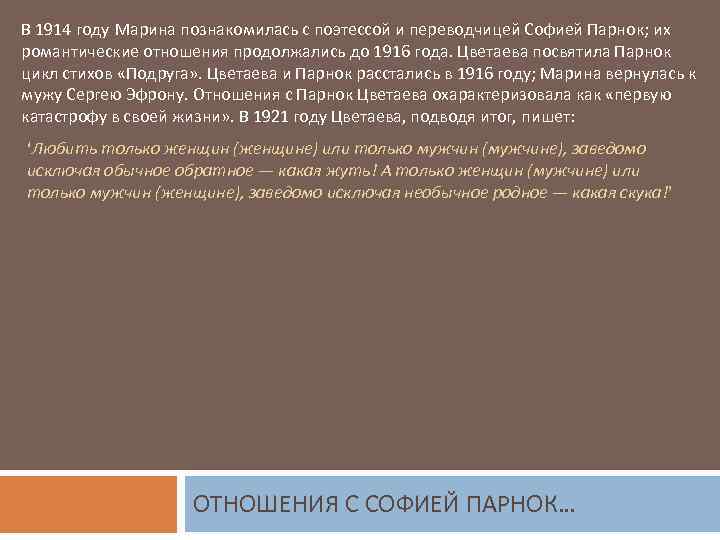 В 1914 году Марина познакомилась с поэтессой и переводчицей Софией Парнок; их романтические отношения продолжались до 1916 года. Цветаева посвятила Парнок цикл стихов «Подруга». Цветаева и Парнок расстались в 1916 году; Марина вернулась к мужу Сергею Эфрону. Отношения с Парнок Цветаева охарактеризовала как «первую катастрофу в своей жизни». В 1921 году Цветаева, подводя итог, пишет:

'Любить только женщин (женщине) или только мужчин (мужчине), заведомо исключая обычное обратное — какая жуть! А только женщин (мужчине) или только мужчин (женщине), заведомо исключая необычное родное — какая скука!'

ОТНОШЕНИЯ С СОФИЕЙ ПАРНОК…